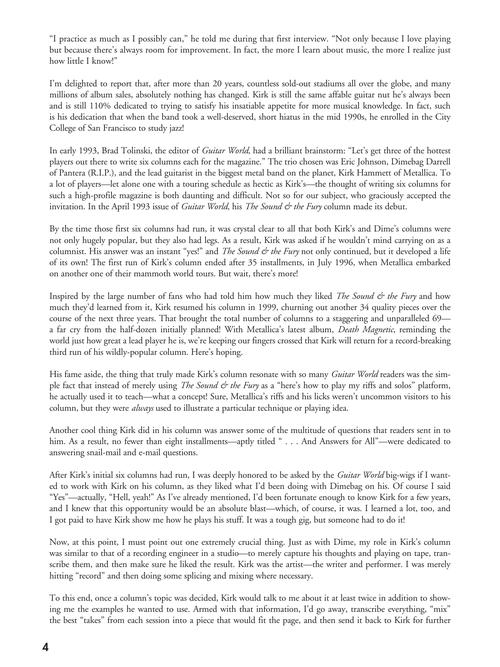 "I practice as much as I possibly can," he told me during that first interview. "Not only because I love playing but because there's always room for improvement. In fact, the more I learn about music, the more I realize just how little I know!"

I'm delighted to report that, after more than 20 years, countless sold-out stadiums all over the globe, and many millions of album sales, absolutely nothing has changed. Kirk is still the same affable guitar nut he's always been and is still 110% dedicated to trying to satisfy his insatiable appetite for more musical knowledge. In fact, such is his dedication that when the band took a well-deserved, short hiatus in the mid 1990s, he enrolled in the City College of San Francisco to study jazz!

In early 1993, Brad Tolinski, the editor of Guitar World, had a brilliant brainstorm: "Let's get three of the hottest players out there to write six columns each for the magazine." The trio chosen was Eric Johnson, Dimebag Darrell of Pantera (R.I.P.), and the lead guitarist in the biggest metal band on the planet, Kirk Hammett of Metallica. To a lot of players—let alone one with a touring schedule as hectic as Kirk's—the thought of writing six columns for such a high-profile magazine is both daunting and difficult. Not so for our subject, who graciously accepted the invitation. In the April 1993 issue of Guitar World, his The Sound & the Fury column made its debut.

By the time those first six columns had run, it was crystal clear to all that both Kirk's and Dime's columns were not only hugely popular, but they also had legs. As a result, Kirk was asked if he wouldn't mind carrying on as a columnist. His answer was an instant "yes!" and The Sound & the Fury not only continued, but it developed a life of its own! The first run of Kirk's column ended after 35 installments, in July 1996, when Metallica embarked on another one of their mammoth world tours. But wait, there's more!

Inspired by the large number of fans who had told him how much they liked The Sound & the Fury and how much they'd learned from it, Kirk resumed his column in 1999, churning out another 34 quality pieces over the course of the next three years. That brought the total number of columns to a staggering and unparalleled 69—a far cry from the half-dozen initially planned! With Metallica's latest album, Death Magnetic, reminding the world just how great a lead player he is, we're keeping our fingers crossed that Kirk will return for a record-breaking third run of his wildly-popular column. Here's hoping.

His fame aside, the thing that truly made Kirk's column resonate with so many Guitar World readers was the simple fact that instead of merely using The Sound & the Fury as a "here's how to play my riffs and solos" platform, he actually used it to teach—what a concept! Sure, Metallica's riffs and his licks weren't uncommon visitors to his column, but they were always used to illustrate a particular technique or playing idea.

Another cool thing Kirk did in his column was answer some of the multitude of questions that readers sent in to him. As a result, no fewer than eight installments—aptly titled " . . . And Answers for All"—were dedicated to answering snail-mail and e-mail questions.

After Kirk's initial six columns had run, I was deeply honored to be asked by the Guitar World big-wigs if I wanted to work with Kirk on his column, as they liked what I'd been doing with Dimebag on his. Of course I said "Yes"—actually, "Hell, yeah!" As I've already mentioned, I'd been fortunate enough to know Kirk for a few years, and I knew that this opportunity would be an absolute blast—which, of course, it was. I learned a lot, too, and I got paid to have Kirk show me how he plays his stuff. It was a tough gig, but someone had to do it!

Now, at this point, I must point out one extremely crucial thing. Just as with Dime, my role in Kirk's column was similar to that of a recording engineer in a studio—to merely capture his thoughts and playing on tape, transcribe them, and then make sure he liked the result. Kirk was the artist—the writer and performer. I was merely hitting "record" and then doing some splicing and mixing where necessary.

To this end, once a column's topic was decided, Kirk would talk to me about it at least twice in addition to showing me the examples he wanted to use. Armed with that information, I'd go away, transcribe everything, "mix" the best "takes" from each session into a piece that would fit the page, and then send it back to Kirk for further

4